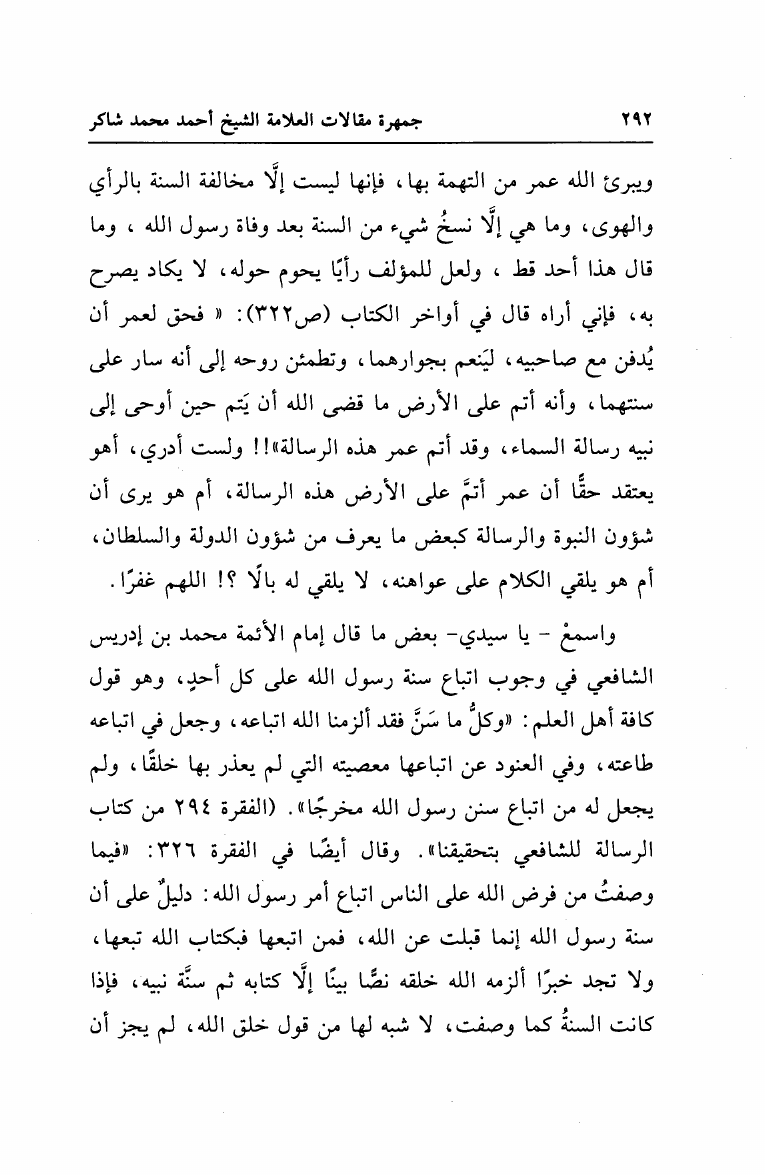 ٢٩٢ جمهرة مقالات العلامة الشيخ أحمد محمد شاكر

ويبرئ الله عمر من التهمة بها، فإنها ليست إلَّا مخالفة السنة بالرأي والهوى، وما هي إلَّا نسخُ شيء من السنة بعد وفاة رسول الله ، وما قال هذا أحد قط ، ولعل للمؤلف رأيًا يحوم حوله، لا يكاد يصرح به، فإني أراه قال في أواخر الكتاب (ص٣٢٢): « فحق لعمر أن يُدفن مع صاحبيه، ليَنعم بجوارهما، وتطمئن روحه إلى أنه سار على سنتهما، وأنه أتم على الأرض ما قضى الله أن يَتم حين أوحى إلى نبيه رسالة السماء، وقد أتم عمر هذه الرسالة»!! ولست أدري، أهو يعتقد حقًّا أن عمر أتمَّ على الأرض هذه الرسالة، أم هو يرى أن شؤون النبوة والرسالة كبعض ما يعرف من شؤون الدولة والسلطان، أم هو يلقي الكلام على عواهنه، لا يلقي له بالًا ؟! اللهم غفرًا.

واسمعْ - يا سيدي- بعض ما قال إمام الأئمة محمد بن إدريس الشافعي في وجوب اتباع سنة رسول الله على كل أحدٍ، وهو قول كافة أهل العلم: «وكلُّ ما سَنَّ فقد ألزمنا الله اتباعه، وجعل في اتباعه طاعته، وفي العنود عن اتباعها معصيته التي لم يعذر بها خلقًا، ولم يجعل له من اتباع سنن رسول الله مخرجًا». (الفقرة ٢٩٤ من كتاب الرسالة للشافعي بتحقيقنا». وقال أيضًا في الفقرة ٣٢٦: «فيما وصفتُ من فرض الله على الناس اتباع أمر رسول الله: دليلٌ على أن سنة رسول الله إنما قبلت عن الله، فمن اتبعها فبكتاب الله تبعها، ولا تجد خبرًا ألزمه الله خلقه نصًّا بينًا إلَّا كتابه ثم سنَّة نبيه، فإذا كانت السنةُ كما وصفت، لا شبه لها من قول خلق الله، لم يجز أن